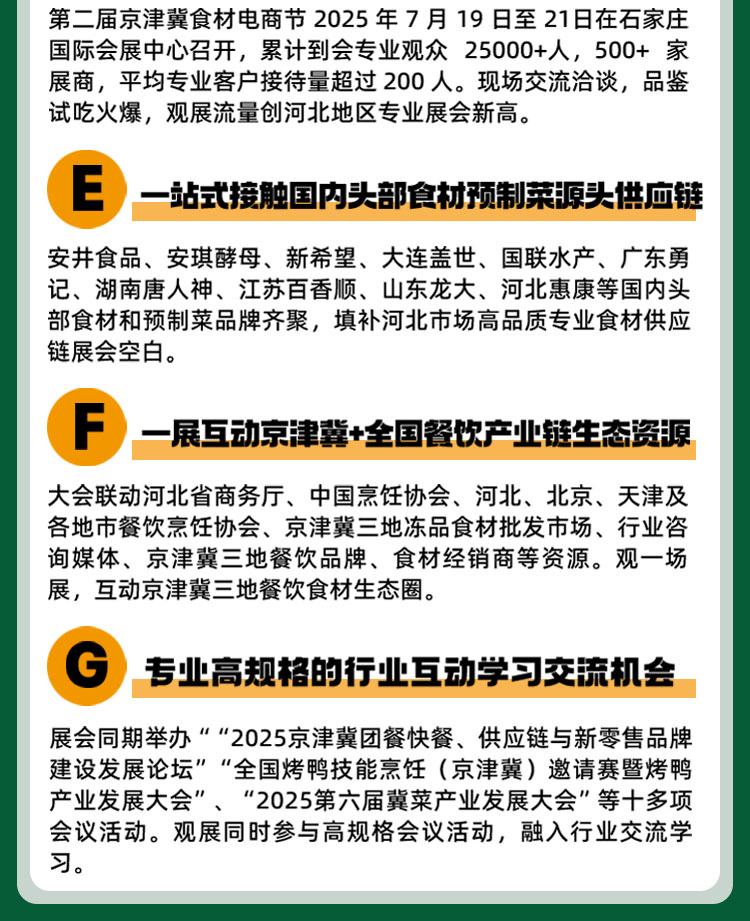 第二届京津冀食材电商节 2025 年 7 月 19 日至 21日在石家庄国际会展中心召开，累计到会专业观众 25000+人，500+ 家展商，平均专业客户接待量超过 200 人。现场交流洽谈，品鉴试吃火爆，观展流量创河北地区专业展会新高。

E 一站式接触国内头部食材预制菜源头供应链

安井食品、安琪酵母、新希望、大连盖世、国联水产、广东勇记、湖南唐人神、江苏百香顺、山东龙大、河北惠康等国内头部食材和预制菜品牌齐聚，填补河北市场高品质专业食材供应链展会空白。

F 一展互动京津冀+全国餐饮产业链生态资源

大会联动河北省商务厅、中国烹饪协会、河北、北京、天津及各地市餐饮烹饪协会、京津冀三地冻品食材批发市场、行业咨询媒体、京津冀三地餐饮品牌、食材经销商等资源。观一场展，互动京津冀三地餐饮食材生态圈。

G 专业高规格的行业互动学习交流机会

展会同期举办““2025京津冀团餐快餐、供应链与新零售品牌建设发展论坛”“全国烤鸭技能烹饪（京津冀）邀请赛暨烤鸭产业发展大会”、“2025第六届冀菜产业发展大会”等十多项会议活动。观展同时参与高规格会议活动，融入行业交流学习。